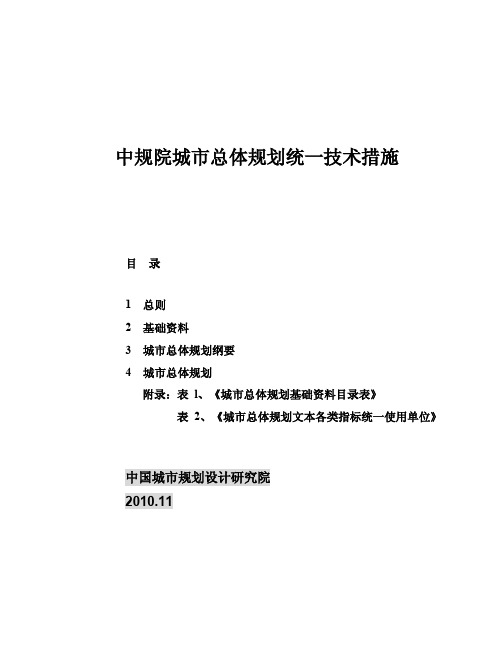 中规院城市总体规划统一技术措施

目　录

1　总则

2　基础资料

3　城市总体规划纲要

4　城市总体规划

附录：表 1、《城市总体规划基础资料目录表》

表 2、《城市总体规划文本各类指标统一使用单位》

中国城市规划设计研究院

2010.11